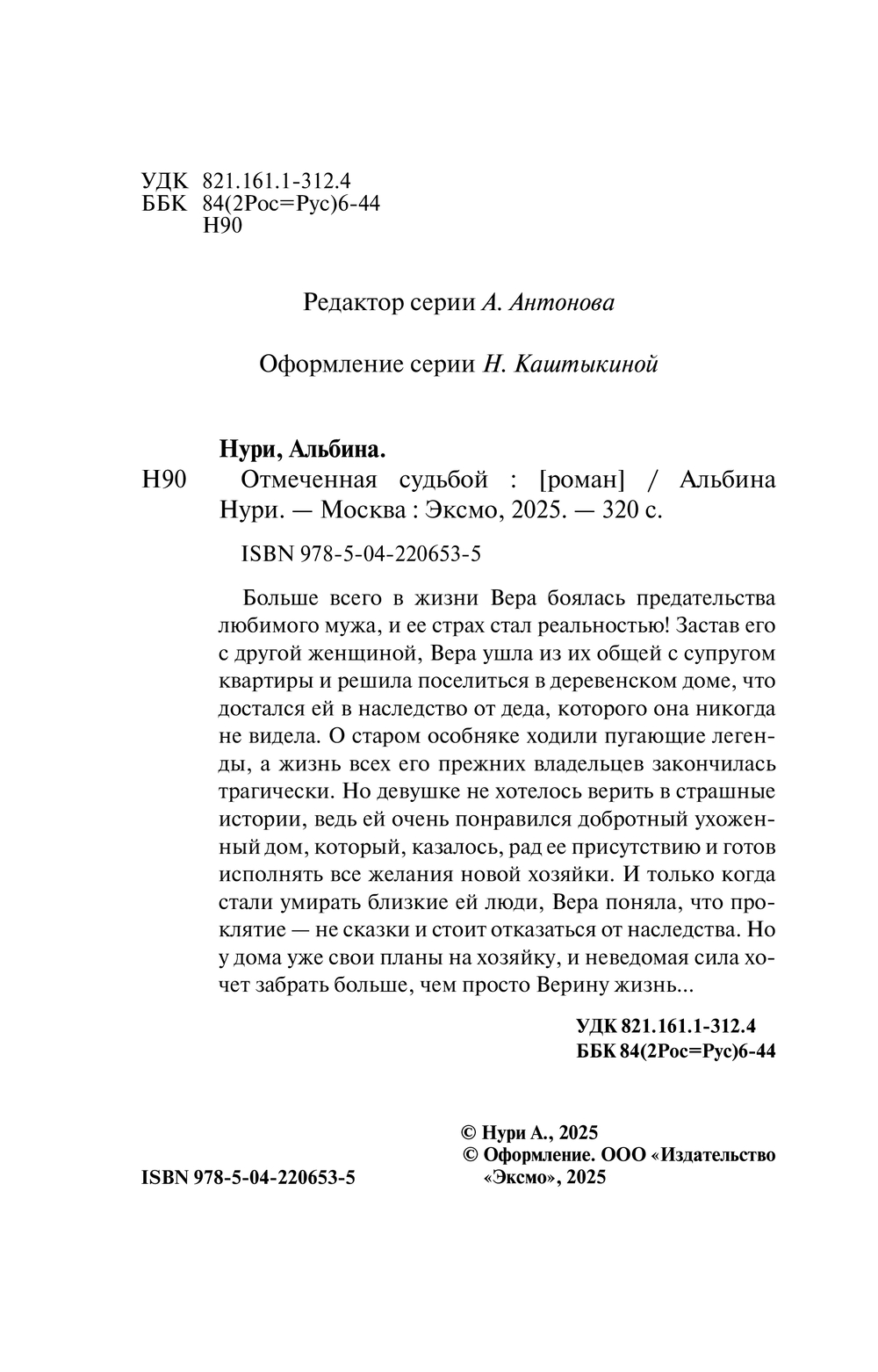 УДК 821.161.1-312.4
ББК 84(2Рос=Рус)6-44
Н90

Редактор серии А. Антонова

Оформление серии Н. Каштыкиной

Нури, Альбина.

Н90 Отмеченная судьбой : [роман] / Альбина Нури. — Москва : Эксмо, 2025. — 320 с.

ISBN 978-5-04-220653-5

Больше всего в жизни Вера боялась предательства любимого мужа, и ее страх стал реальностью! Застав его с другой женщиной, Вера ушла из их общей с супругом квартиры и решила поселиться в деревенском доме, что достался ей в наследство от деда, которого она никогда не видела. О старом особняке ходили пугающие легенды, а жизнь всех его прежних владельцев закончилась трагически. Но девушке не хотелось верить в страшные истории, ведь ей очень понравился добротный ухоженный дом, который, казалось, рад ее присутствию и готов исполнять все желания новой хозяйки. И только когда стали умирать близкие ей люди, Вера поняла, что проклятие — не сказки и стоит отказаться от наследства. Но у дома уже свои планы на хозяйку, и неведомая сила хочет забрать больше, чем просто Верину жизнь...

УДК 821.161.1-312.4
ББК 84(2Рос=Рус)6-44

© Нури А., 2025
© Оформление. ООО «Издательство «Эксмо», 2025

ISBN 978-5-04-220653-5